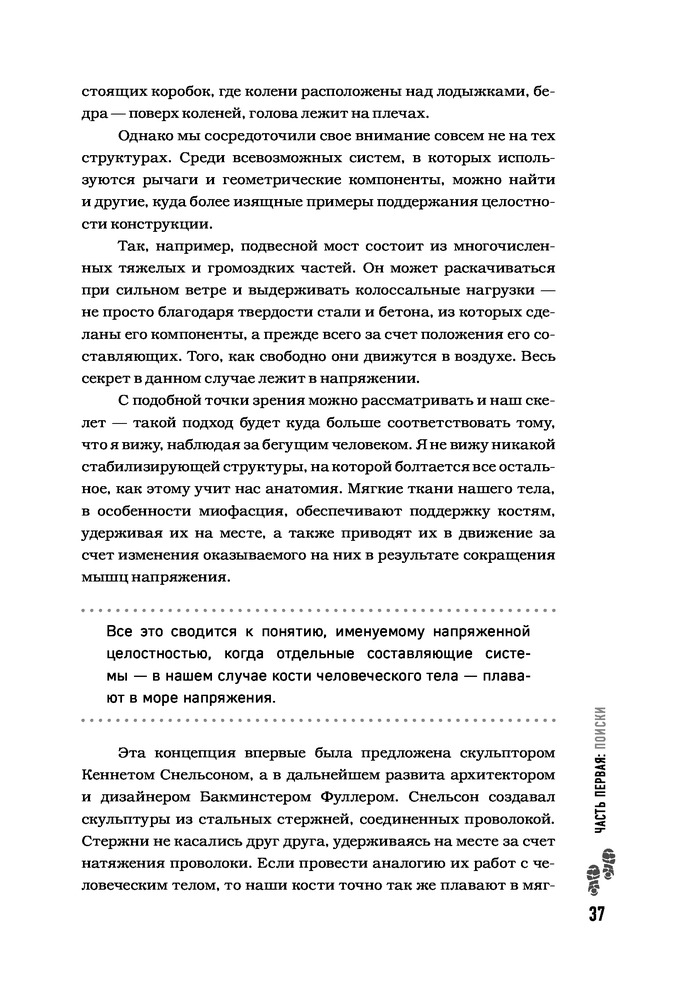 стоящих коробок, где колени расположены над лодыжками, бедра — поверх коленей, голова лежит на плечах.

Однако мы сосредоточили свое внимание совсем не на тех структурах. Среди всевозможных систем, в которых используются рычаги и геометрические компоненты, можно найти и другие, куда более изящные примеры поддержания целостности конструкции.

Так, например, подвесной мост состоит из многочисленных тяжелых и громоздких частей. Он может раскачиваться при сильном ветре и выдерживать колоссальные нагрузки — не просто благодаря твердости стали и бетона, из которых сделаны его компоненты, а прежде всего за счет положения его составляющих. Того, как свободно они движутся в воздухе. Весь секрет в данном случае лежит в напряжении.

С подобной точки зрения можно рассматривать и наш скелет — такой подход будет куда больше соответствовать тому, что я вижу, наблюдая за бегущим человеком. Я не вижу никакой стабилизирующей структуры, на которой болтается все остальное, как этому учит нас анатомия. Мягкие ткани нашего тела, в особенности миофасция, обеспечивают поддержку костям, удерживая их на месте, а также приводят их в движение за счет изменения оказываемого на них в результате сокращения мышц напряжения.

Все это сводится к понятию, именуемому напряженной целостностью, когда отдельные составляющие системы — в нашем случае кости человеческого тела — плавают в море напряжения.

Эта концепция впервые была предложена скульптором Кеннетом Снельсоном, а в дальнейшем развита архитектором и дизайнером Бакминстером Фуллером. Снельсон создавал скульптуры из стальных стержней, соединенных проволокой. Стержни не касались друг друга, удерживаясь на месте за счет натяжения проволоки. Если провести аналогию их работ с человеческим телом, то наши кости точно так же плавают в мяг-

ЧАСТЬ ПЕРВАЯ: ПОИСКИ

37